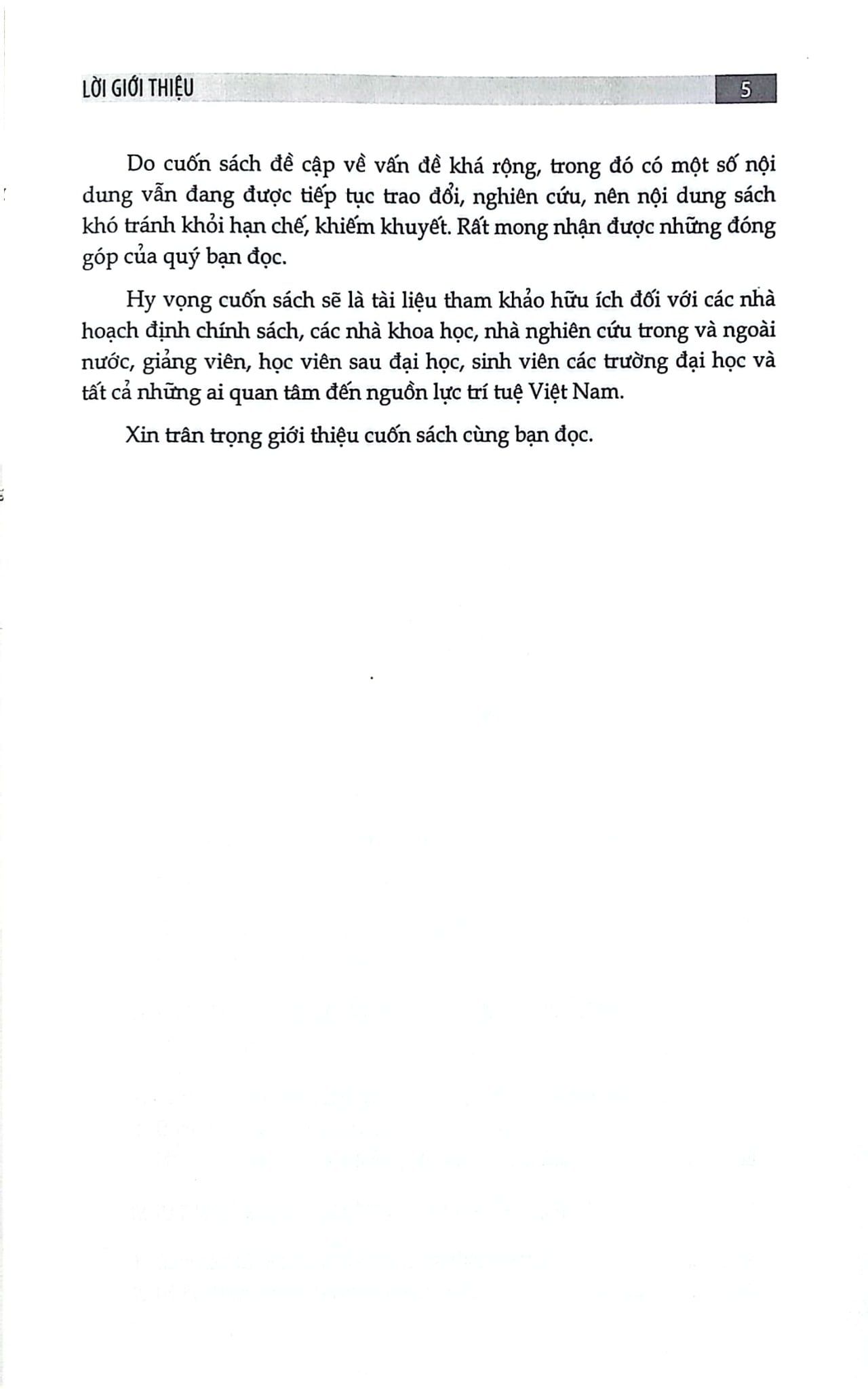 LỜI GIỚI THIỆU 5

Do cuốn sách đề cập về vấn đề khá rộng, trong đó có một số nội dung vẫn đang được tiếp tục trao đổi, nghiên cứu, nên nội dung sách khó tránh khỏi hạn chế, khiếm khuyết. Rất mong nhận được những đóng góp của quý bạn đọc.

Hy vọng cuốn sách sẽ là tài liệu tham khảo hữu ích đối với các nhà hoạch định chính sách, các nhà khoa học, nhà nghiên cứu trong và ngoài nước, giảng viên, học viên sau đại học, sinh viên các trường đại học và tất cả những ai quan tâm đến nguồn lực trí tuệ Việt Nam.

Xin trân trọng giới thiệu cuốn sách cùng bạn đọc.